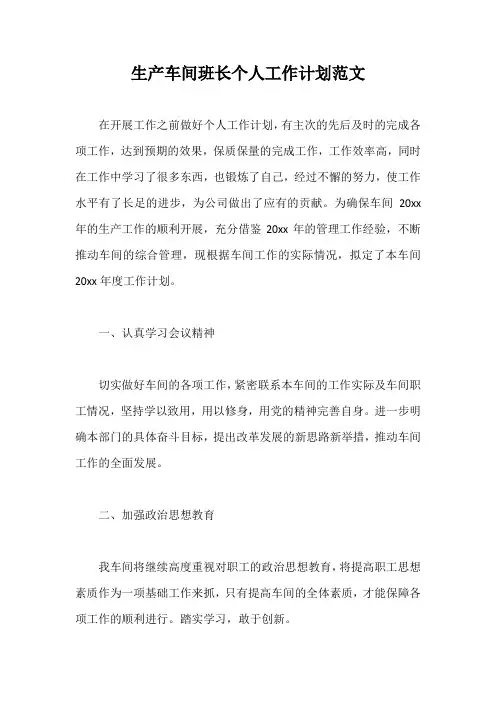 生产车间班长个人工作计划范文

在开展工作之前做好个人工作计划，有主次的先后及时的完成各项工作，达到预期的效果，保质保量的完成工作，工作效率高，同时在工作中学习了很多东西，也锻炼了自己，经过不懈的努力，使工作水平有了长足的进步，为公司做出了应有的贡献。为确保车间 20xx 年的生产工作的顺利开展，充分借鉴 20xx 年的管理工作经验，不断推动车间的综合管理，现根据车间工作的实际情况，拟定了本车间 20xx 年度工作计划。

一、认真学习会议精神

切实做好车间的各项工作，紧密联系本车间的工作实际及车间职工情况，坚持学以致用，用以修身，用党的精神完善自身。进一步明确本部门的具体奋斗目标，提出改革发展的新思路新举措，推动车间工作的全面发展。

二、加强政治思想教育

我车间将继续高度重视对职工的政治思想教育，将提高职工思想素质作为一项基础工作来抓，只有提高车间的全体素质，才能保障各项工作的顺利进行。踏实学习，敢于创新。